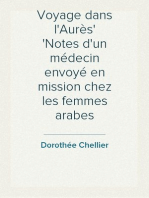 Voyage dans l'Aurès' 'Notes d'un médecin envoyé en mission chez les femmes arabes

Dorothée Chellier